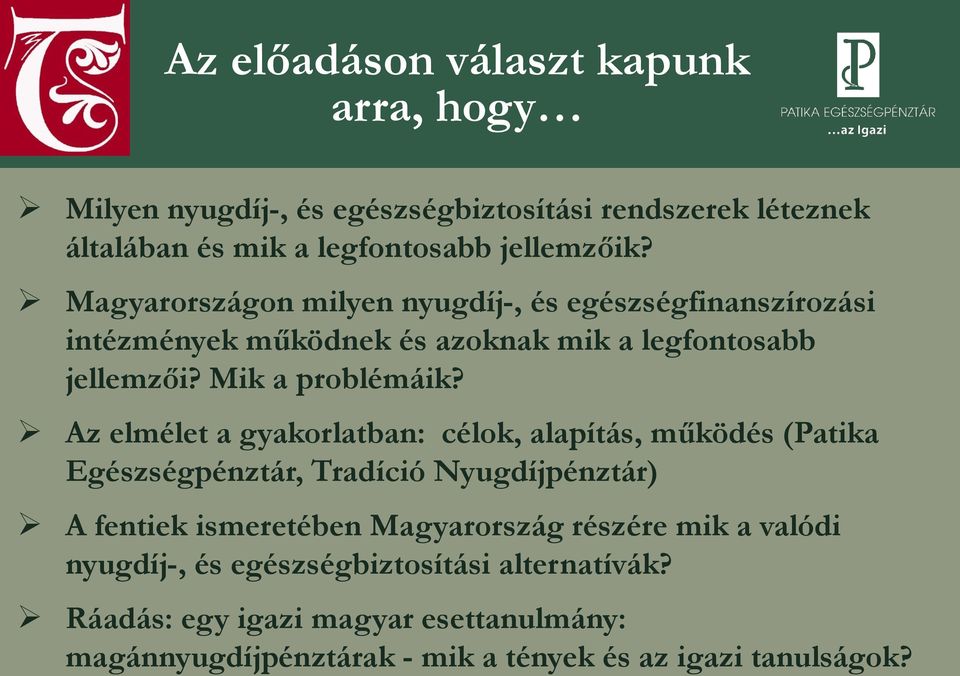 Az előadáson választ kapunk arra, hogy…

PATIKA EGÉSZSÉGPÉNZTÁR
...az Igazi

➢ Milyen nyugdíj-, és egészségbiztosítási rendszerek léteznek általában és mik a legfontosabb jellemzőik?

➢ Magyarországon milyen nyugdíj-, és egészségfinanszírozási intézmények működnek és azoknak mik a legfontosabb jellemzői? Mik a problémáik?

➢ Az elmélet a gyakorlatban: célok, alapítás, működés (Patika Egészségpénztár, Tradíció Nyugdíjpénztár)

➢ A fentiek ismeretében Magyarország részére mik a valódi nyugdíj-, és egészségbiztosítási alternatívák?

➢ Ráadás: egy igazi magyar esettanulmány: magánnyugdíjpénztárak - mik a tények és az igazi tanulságok?